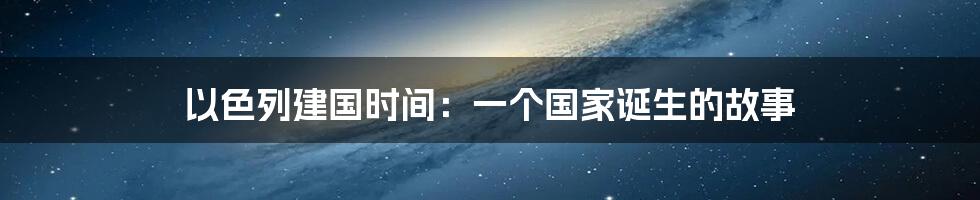 以色列建国时间：一个国家诞生的故事